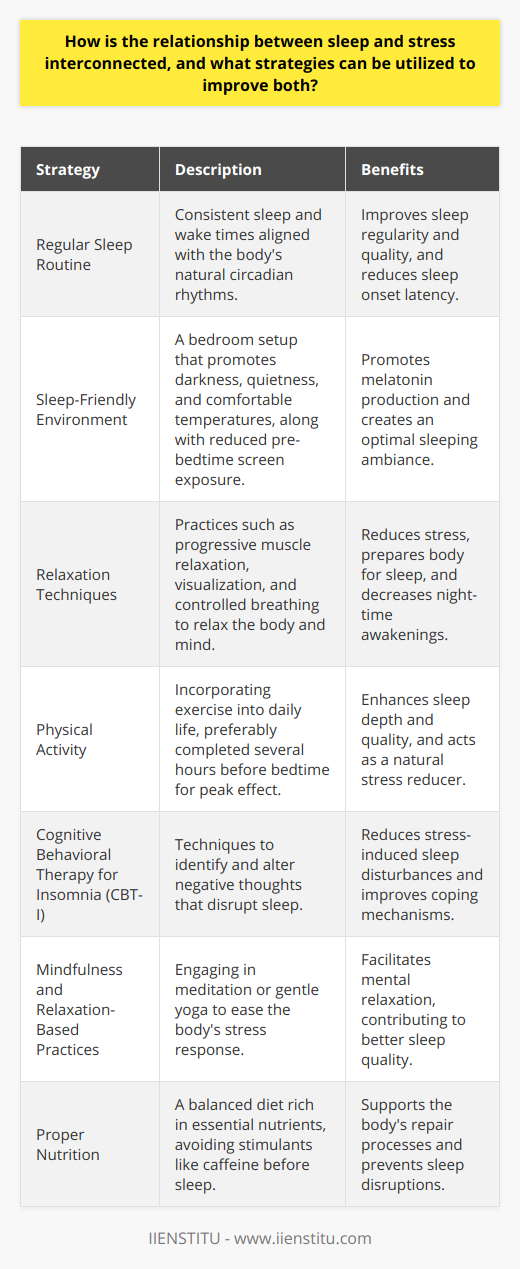 How is the relationship between sleep and stress interconnected, and what strategies can be utilized to improve both?

| Strategy | Description | Benefits |
|---|---|---|
| Regular Sleep Routine | Consistent sleep and wake times aligned with the body's natural circadian rhythms. | Improves sleep regularity and quality, and reduces sleep onset latency. |
| Sleep-Friendly Environment | A bedroom setup that promotes darkness, quietness, and comfortable temperatures, along with reduced pre-bedtime screen exposure. | Promotes melatonin production and creates an optimal sleeping ambiance. |
| Relaxation Techniques | Practices such as progressive muscle relaxation, visualization, and controlled breathing to relax the body and mind. | Reduces stress, prepares body for sleep, and decreases night-time awakenings. |
| Physical Activity | Incorporating exercise into daily life, preferably completed several hours before bedtime for peak effect. | Enhances sleep depth and quality, and acts as a natural stress reducer. |
| Cognitive Behavioral Therapy for Insomnia (CBT-I) | Techniques to identify and alter negative thoughts that disrupt sleep. | Reduces stress-induced sleep disturbances and improves coping mechanisms. |
| Mindfulness and Relaxation-Based Practices | Engaging in meditation or gentle yoga to ease the body's stress response. | Facilitates mental relaxation, contributing to better sleep quality. |
| Proper Nutrition | A balanced diet rich in essential nutrients, avoiding stimulants like caffeine before sleep. | Supports the body's repair processes and prevents sleep disruptions. |

IIENSTITU - www.iienstitu.com